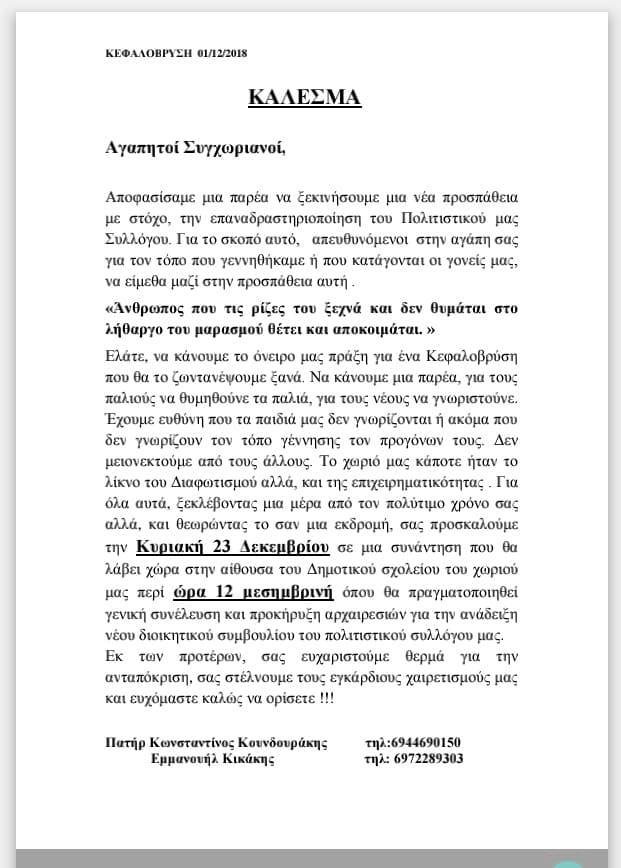 ΚΕΦΑΛΟΒΡΥΣΗ 01/12/2018

ΚΑΛΕΣΜΑ

Αγαπητοί Συγχωριανοί,

Αποφασίσαμε μια παρέα να ξεκινήσουμε μια νέα προσπάθεια με στόχο, την επαναδραστηριοποίηση του Πολιτιστικού μας Συλλόγου. Για το σκοπό αυτό, απευθυνόμενοι στην αγάπη σας για τον τόπο που γεννηθήκαμε ή που κατάγονται οι γονείς μας, να είμεθα μαζί στην προσπάθεια αυτή .

«Άνθρωπος που τις ρίζες του ξεχνά και δεν θυμάται στο λήθαργο του μαρασμού θέτει και αποκοιμάται. »

Ελάτε, να κάνουμε το όνειρο μας πράξη για ένα Κεφαλοβρύση που θα το ζωντανέψουμε ξανά. Να κάνουμε μια παρέα, για τους παλιούς να θυμηθούνε τα παλιά, για τους νέους να γνωριστούνε. Έχουμε ευθύνη που τα παιδιά μας δεν γνωρίζονται ή ακόμα που δεν γνωρίζουν τον τόπο γέννησης τον προγόνων τους. Δεν μειονεκτούμε από τους άλλους. Το χωριό μας κάποτε ήταν το λίκνο του Διαφωτισμού αλλά, και της επιχειρηματικότητας . Για όλα αυτά, ξεκλέβοντας μια μέρα από τον πολύτιμο χρόνο σας αλλά, και θεωρώντας το σαν μια εκδρομή, σας προσκαλούμε την Κυριακή 23 Δεκεμβρίου σε μια συνάντηση που θα λάβει χώρα στην αίθουσα του Δημοτικού σχολείου του χωριού μας περί ώρα 12 μεσημβρινή όπου θα πραγματοποιηθεί γενική συνέλευση και προκήρυξη αρχαιρεσιών για την ανάδειξη νέου διοικητικού συμβουλίου του πολιτιστικού συλλόγου μας. Εκ των προτέρων, σας ευχαριστούμε θερμά για την ανταπόκριση, σας στέλνουμε τους εγκάρδιους χαιρετισμούς μας και ευχόμαστε καλώς να ορίσετε !!!

Πατήρ Κωνσταντίνος Κουνδουράκης τηλ:6944690150
Εμμανουήλ Κικάκης τηλ: 6972289303